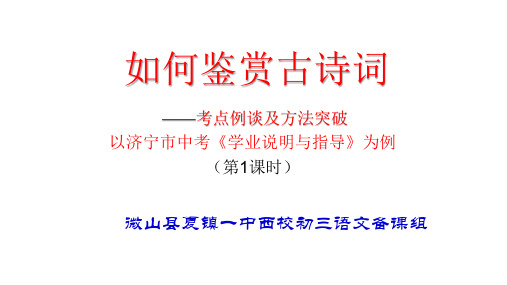 如何鉴赏古诗词

——考点例谈及方法突破
以济宁市中考《学业说明与指导》为例
（第1课时）

微山县夏镇一中西校初三语文备课组